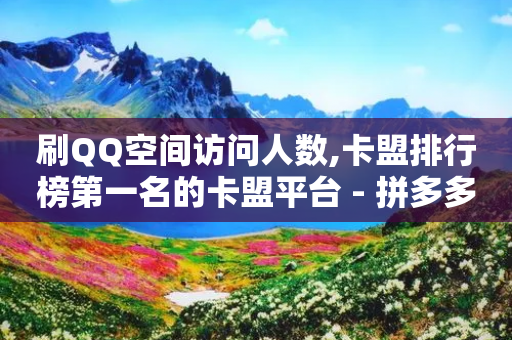 刷QQ空间访问人数,卡盟排行榜第一名的卡盟平台 - 拼多多